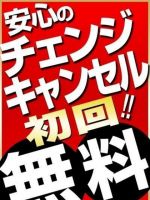 安心の
チェンジ
キャンセル
初回!!
無料